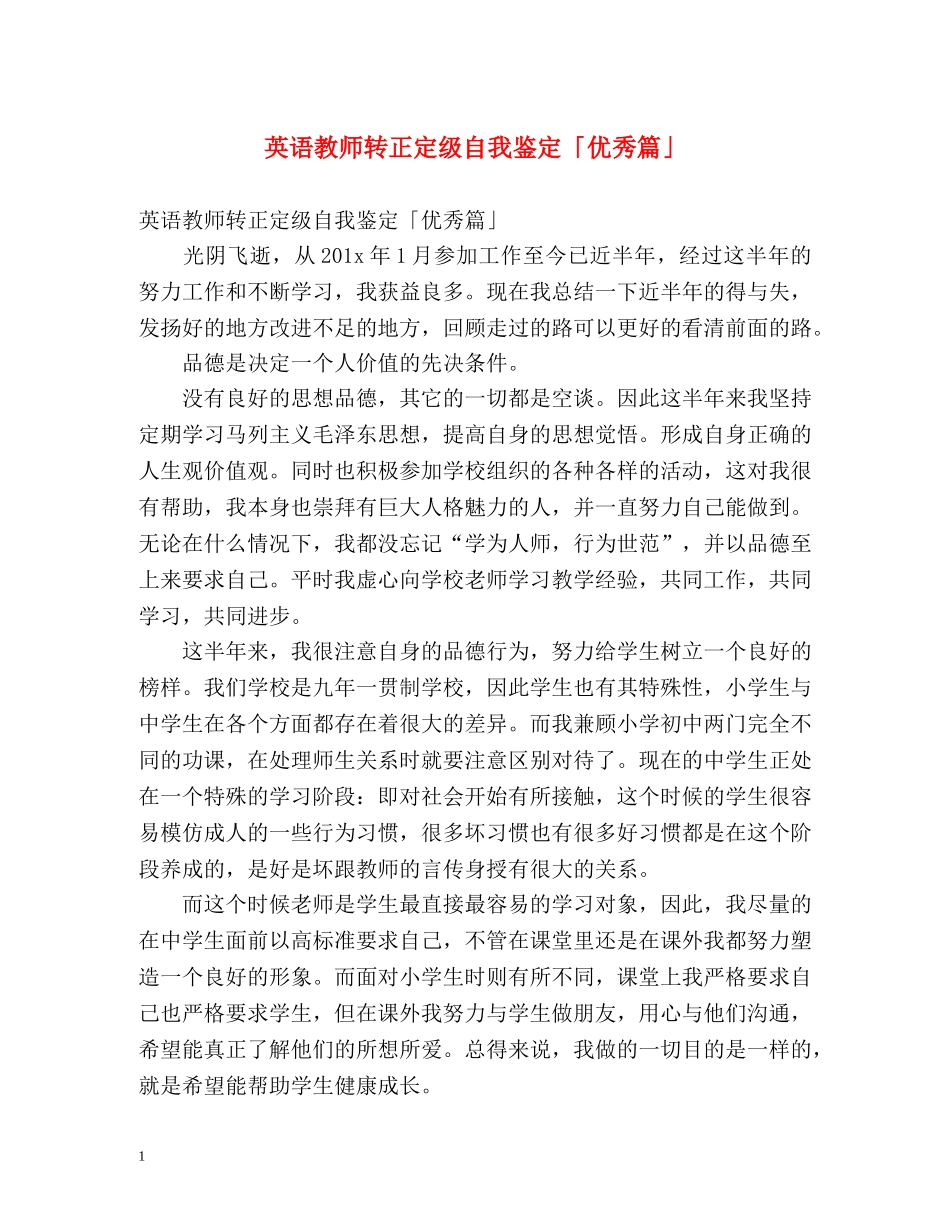 英语教师转正定级自我鉴定「优秀篇」

英语教师转正定级自我鉴定「优秀篇」

光阴飞逝，从201x年1月参加工作至今已近半年，经过这半年的努力工作和不断学习，我获益良多。现在我总结一下近半年的得与失，发扬好的地方改进不足的地方，回顾走过的路可以更好的看清前面的路。

品德是决定一个人价值的先决条件。

没有良好的思想品德，其它的一切都是空谈。因此这半年来我坚持定期学习马列主义毛泽东思想，提高自身的思想觉悟。形成自身正确的人生观价值观。同时也积极参加学校组织的各种各样的活动，这对我很有帮助，我本身也崇拜有巨大人格魅力的人，并一直努力自己能做到。无论在什么情况下，我都没忘记“学为人师，行为世范”，并以品德至上来要求自己。平时我虚心向学校老师学习教学经验，共同工作，共同学习，共同进步。

这半年来，我很注意自身的品德行为，努力给学生树立一个良好的榜样。我们学校是九年一贯制学校，因此学生也有其特殊性，小学生与中学生在各个方面都存在着很大的差异。而我兼顾小学初中两门完全不同的功课，在处理师生关系时就要注意区别对待了。现在的中学生正处在一个特殊的学习阶段：即对社会开始有所接触，这个时候的学生很容易模仿成人的一些行为习惯，很多坏习惯也有很多好习惯都是在这个阶段养成的，是好是坏跟教师的言传身授有很大的关系。

而这个时候老师是学生最直接最容易的学习对象，因此，我尽量的在中学生面前以高标准要求自己，不管在课堂里还是在课外我都努力塑造一个良好的形象。而面对小学生时则有所不同，课堂上我严格要求自己也严格要求学生，但在课外我努力与学生做朋友，用心与他们沟通，希望能真正了解他们的所想所爱。总得来说，我做的一切目的是一样的，就是希望能帮助学生健康成长。

1